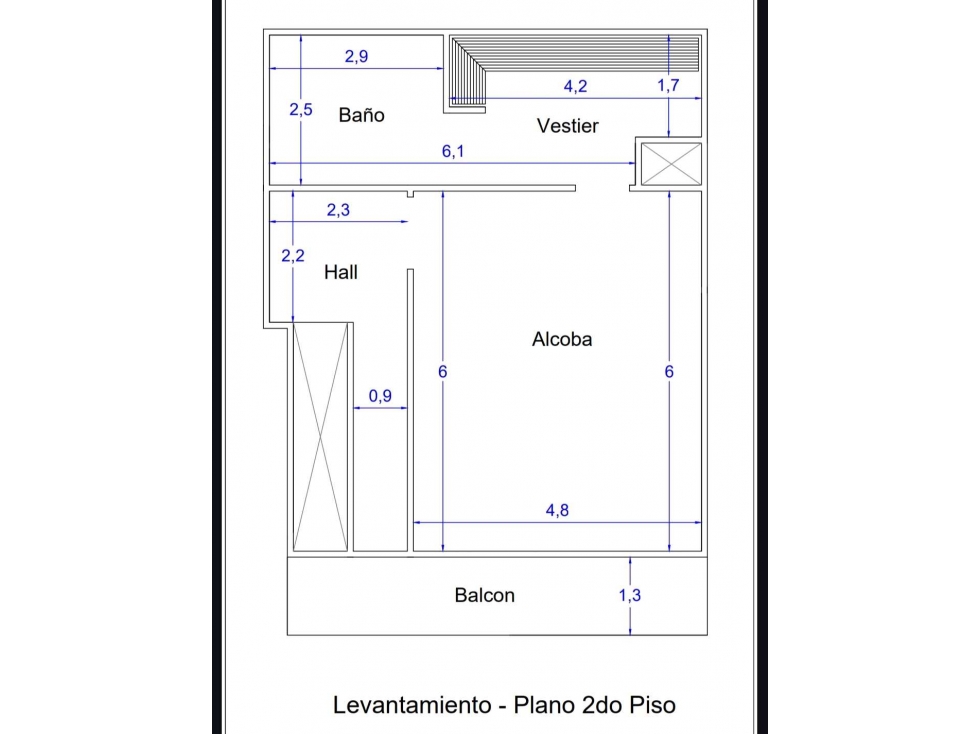 2,9

4,2

1,7

2,5

Baño

Vestier

6,1

2,3

2,2

Hall

Alcoba

6

6

0,9

4,8

Balcon

1,3

Levantamiento - Plano 2do Piso